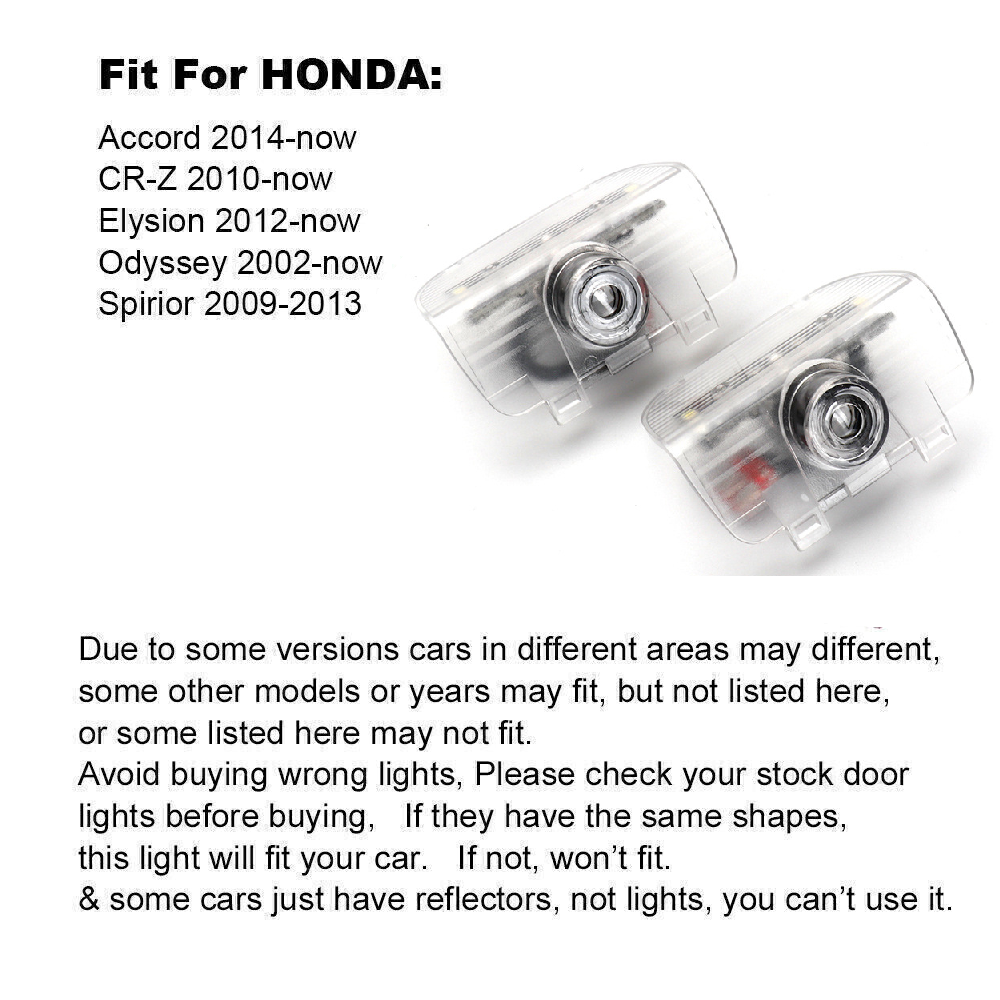 Fit For HONDA:

Accord 2014-now
CR-Z 2010-now
Elysion 2012-now
Odyssey 2002-now
Spirior 2009-2013

Due to some versions cars in different areas may different, some other models or years may fit, but not listed here, or some listed here may not fit.
Avoid buying wrong lights, Please check your stock door lights before buying, If they have the same shapes, this light will fit your car. If not, won't fit.
& some cars just have reflectors, not lights, you can't use it.